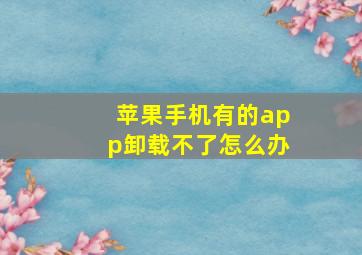 苹果手机有的app卸载不了怎么办